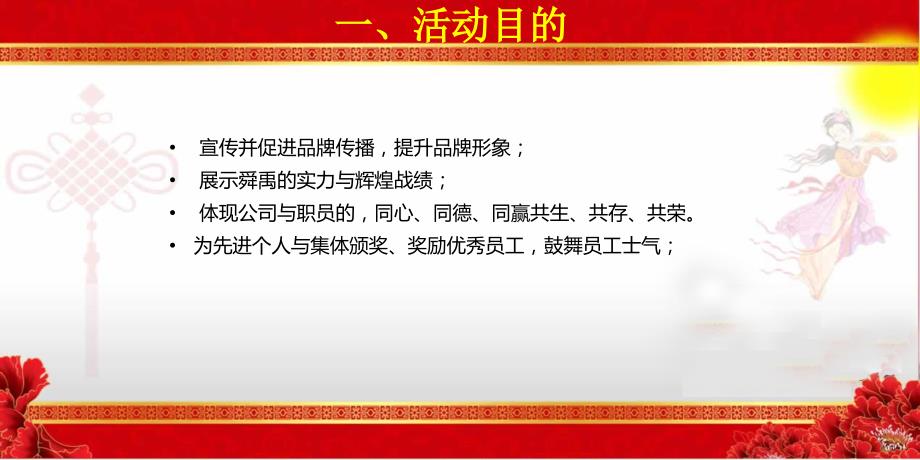 一、活动目的

• 宣传并促进品牌传播，提升品牌形象；
• 展示舜禹的实力与辉煌战绩；
• 体现公司与职员的，同心、同德、同赢共生、共存、共荣。
• 为先进个人与集体颁奖、奖励优秀员工，鼓舞员工士气；